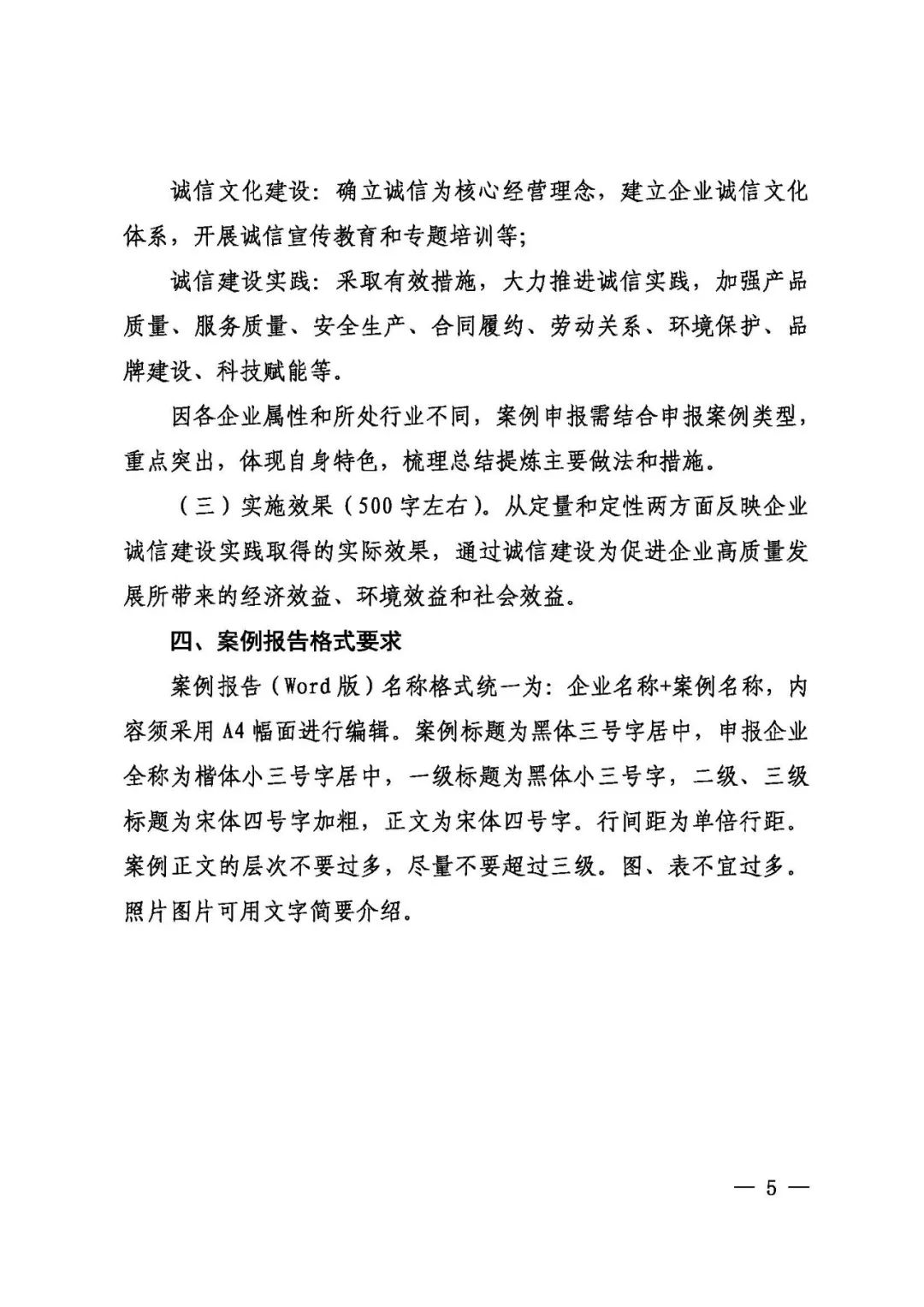 诚信文化建设：确立诚信为核心经营理念，建立企业诚信文化体系，开展诚信宣传教育和专题培训等；

诚信建设实践：采取有效措施，大力推进诚信实践，加强产品质量、服务质量、安全生产、合同履约、劳动关系、环境保护、品牌建设、科技赋能等。

因各企业属性和所处行业不同，案例申报需结合申报案例类型，重点突出，体现自身特色，梳理总结提炼主要做法和措施。

（三）实施效果（500字左右）。从定量和定性两方面反映企业诚信建设实践取得的实际效果，通过诚信建设为促进企业高质量发展所带来的经济效益、环境效益和社会效益。

四、案例报告格式要求

案例报告（Word版）名称格式统一为：企业名称+案例名称，内容须采用A4幅面进行编辑。案例标题为黑体三号字居中，申报企业全称为楷体小三号字居中，一级标题为黑体小三号字，二级、三级标题为宋体四号字加粗，正文为宋体四号字。行间距为单倍行距。案例正文的层次不要过多，尽量不要超过三级。图、表不宜过多。照片图片可用文字简要介绍。

— 5 —